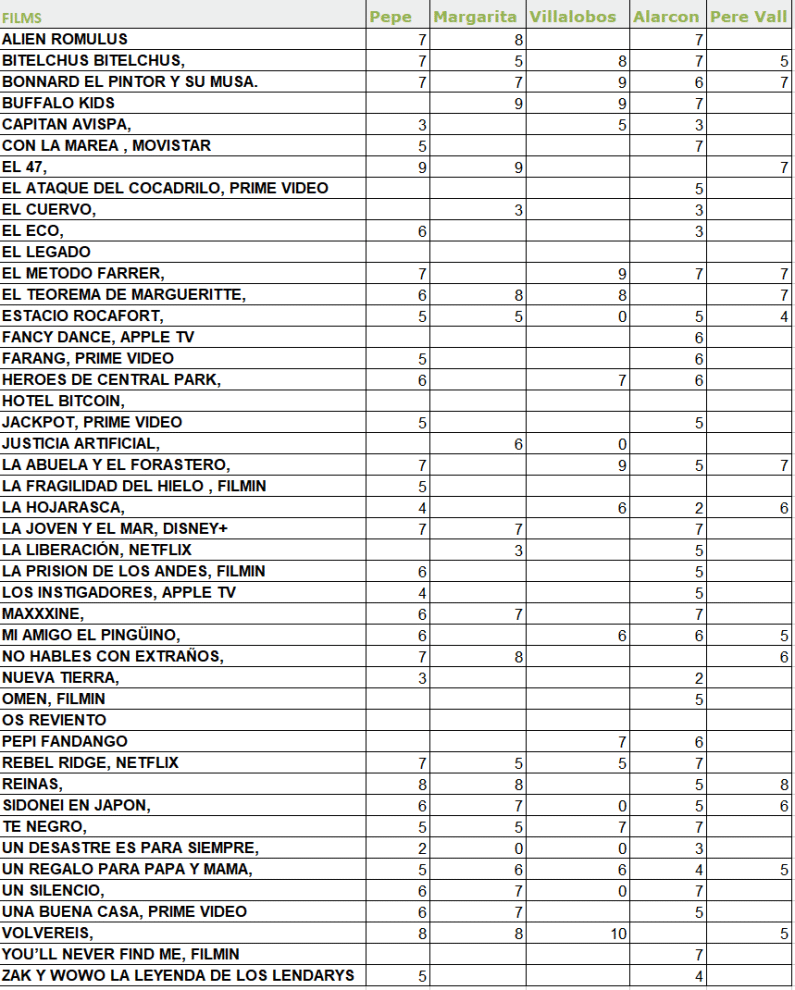 | FILMS | Pepe | Margarita | Villalobos | Alarcon | Pere Vall |
|---|---|---|---|---|---|
| ALIEN ROMULUS | 7 | 8 | | 7 | |
| BITELCHUS BITELCHUS, | 7 | 5 | 8 | 7 | 5 |
| BONNARD EL PINTOR Y SU MUSA. | 7 | 7 | 9 | 6 | 7 |
| BUFFALO KIDS | | 9 | 9 | 7 | |
| CAPITAN AVISPA, | 3 | | 5 | 3 | |
| CON LA MAREA , MOVISTAR | 5 | | | 7 | |
| EL 47, | 9 | 9 | | | 7 |
| EL ATAQUE DEL COCADRILO, PRIME VIDEO | | | | 5 | |
| EL CUERVO, | | 3 | | 3 | |
| EL ECO, | 6 | | | 3 | |
| EL LEGADO | | | | | |
| EL METODO FARRER, | 7 | | 9 | 7 | 7 |
| EL TEOREMA DE MARGUERITTE, | 6 | 8 | 8 | | 7 |
| ESTACIO ROCAFORT, | 5 | 5 | 0 | 5 | 4 |
| FANCY DANCE, APPLE TV | | | | 6 | |
| FARANG, PRIME VIDEO | 5 | | | 6 | |
| HEROES DE CENTRAL PARK, | 6 | | 7 | 6 | |
| HOTEL BITCOIN, | | | | | |
| JACKPOT, PRIME VIDEO | 5 | | | 5 | |
| JUSTICIA ARTIFICIAL, | | 6 | 0 | | |
| LA ABUELA Y EL FORASTERO, | 7 | | 9 | 5 | 7 |
| LA FRAGILIDAD DEL HIELO , FILMIN | 5 | | | | |
| LA HOJARASCA, | 4 | | 6 | 2 | 6 |
| LA JOVEN Y EL MAR, DISNEY+ | 7 | 7 | | 7 | |
| LA LIBERACIÓN, NETFLIX | | 3 | | 5 | |
| LA PRISION DE LOS ANDES, FILMIN | 6 | | | 5 | |
| LOS INSTIGADORES, APPLE TV | 4 | | | 5 | |
| MAXXXINE, | 6 | 7 | | 7 | |
| MI AMIGO EL PINGÜINO, | 6 | | 6 | 6 | 5 |
| NO HABLES CON EXTRAÑOS, | 7 | 8 | | | 6 |
| NUEVA TIERRA, | 3 | | | 2 | |
| OMEN, FILMIN | | | | 5 | |
| OS REVIENTO | | | | | |
| PEPI FANDANGO | | | 7 | 6 | |
| REBEL RIDGE, NETFLIX | 7 | 5 | 5 | 7 | |
| REINAS, | 8 | 8 | | 5 | 8 |
| SIDONEI EN JAPON, | 6 | 7 | 0 | 5 | 6 |
| TE NEGRO, | 5 | 5 | 7 | 7 | |
| UN DESASTRE ES PARA SIEMPRE, | 2 | 0 | 0 | 3 | |
| UN REGALO PARA PAPA Y MAMA, | 5 | 6 | 6 | 4 | 5 |
| UN SILENCIO, | 6 | 7 | 0 | 7 | |
| UNA BUENA CASA, PRIME VIDEO | 6 | 7 | | 5 | |
| VOLVEREIS, | 8 | 8 | 10 | | 5 |
| YOU'LL NEVER FIND ME, FILMIN | | | | 7 | |
| ZAK Y WOWO LA LEYENDA DE LOS LENDARYS | 5 | | | 4 | |